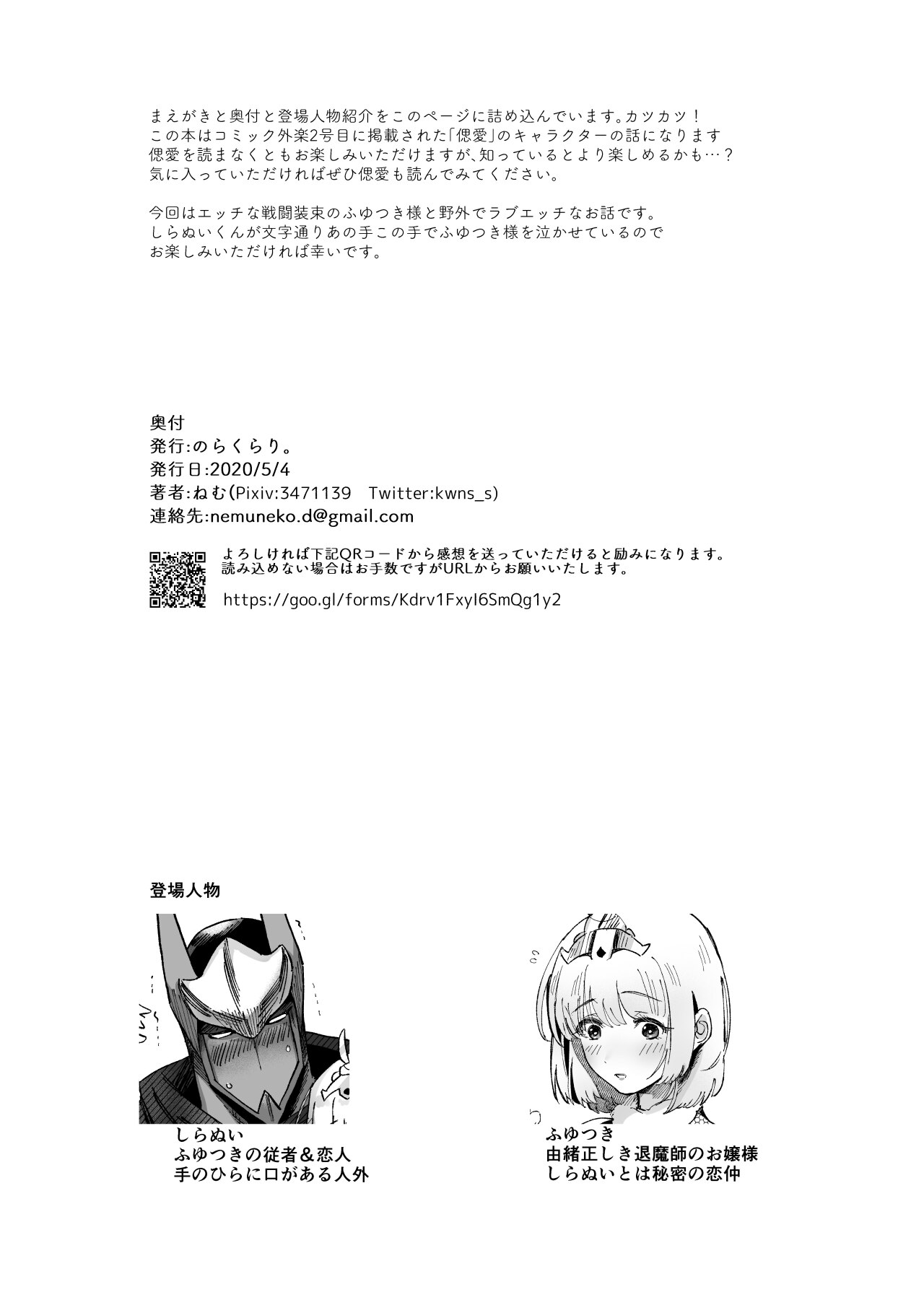 まえがきと奥付と登場人物紹介をこのページに詰め込んでいます。カツカツ！
この本はコミック外楽2号目に掲載された「偲愛」のキャラクターの話になります
偲愛を読まなくともお楽しみいただけますが、知っているとより楽しめるかも…？
気に入っていただければぜひ偲愛も読んでみてください。

今回はエッチな戦闘装束のふゆつき様と野外でラブエッチなお話です。
しらぬいくんが文字通りあの手この手でふゆつき様を泣かせているので
お楽しみいただければ幸いです。

奥付
発行:のらくらり。
発行日:2020/5/4
著者:ねむ(Pixiv:3471139 Twitter:kwns_s)
連絡先:nemuneko.d@gmail.com

よろしければ下記QRコードから感想を送っていただけると励みになります。
読み込めない場合はお手数ですがURLからお願いいたします。
https://goo.gl/forms/Kdrv1FxyI6SmQg1y2

登場人物

しらぬい
ふゆつきの従者＆恋人
手のひらに口がある人外

ふゆつき
由緒正しき退魔師のお嬢様
しらぬいとは秘密の恋仲